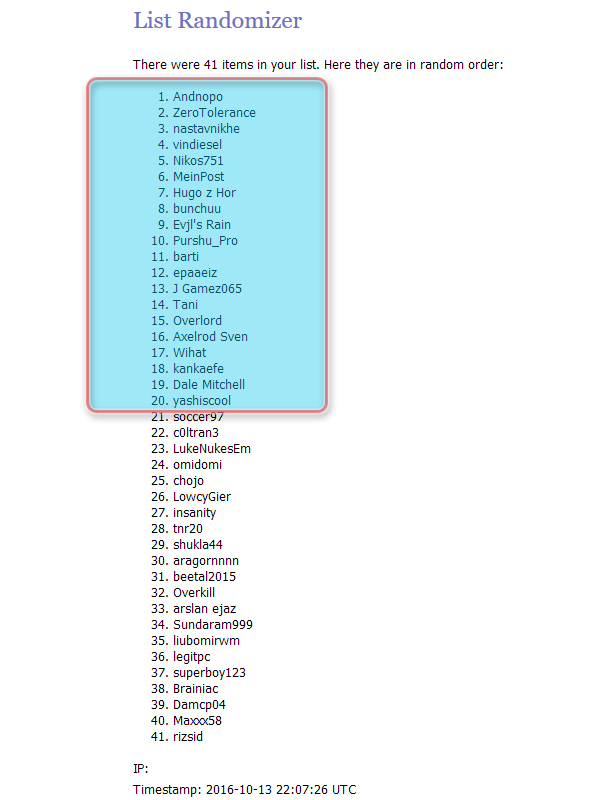 List Randomizer

There were 41 items in your list. Here they are in random order:

1. Andnopo
2. ZeroTolerance
3. nastavnikhe
4. vindiesel
5. Nikos751
6. MeinPost
7. Hugo z Hor
8. bunchuu
9. Evjl's Rain
10. Purshu_Pro
11. barti
12. epaaeiz
13. J Gamez065
14. Tani
15. Overlord
16. Axelrod Sven
17. Wihat
18. kankaefe
19. Dale Mitchell
20. yashiscool
21. soccer97
22. c0ltran3
23. LukeNukesEm
24. omidomi
25. chojo
26. LowcyGier
27. insanity
28. tnr20
29. shukla44
30. aragornnnn
31. beetal2015
32. Overkill
33. arslan ejaz
34. Sundaram999
35. liubomirwm
36. legitpc
37. superboy123
38. Brainiac
39. Damcp04
40. Maxxx58
41. rizsid

IP:

Timestamp: 2016-10-13 22:07:26 UTC